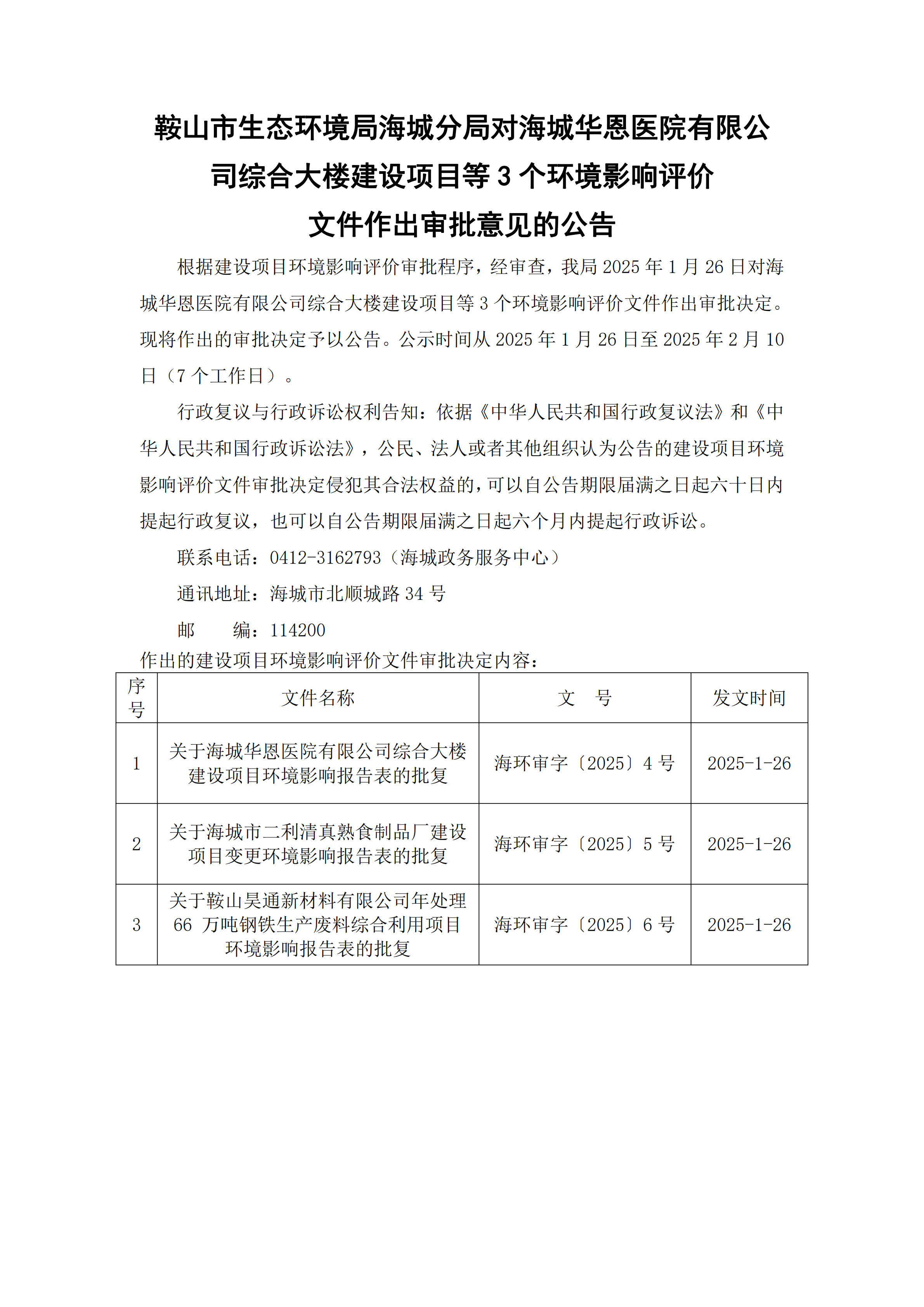 鞍山市生态环境局海城分局对海城华恩医院有限公司综合大楼建设项目等 3 个环境影响评价文件作出审批意见的公告

根据建设项目环境影响评价审批程序，经审查，我局 2025 年 1 月 26 日对海城华恩医院有限公司综合大楼建设项目等 3 个环境影响评价文件作出审批决定。现将作出的审批决定予以公告。公示时间从 2025 年 1 月 26 日至 2025 年 2 月 10 日（7 个工作日）。

行政复议与行政诉讼权利告知：依据《中华人民共和国行政复议法》和《中华人民共和国行政诉讼法》，公民、法人或者其他组织认为公告的建设项目环境影响评价文件审批决定侵犯其合法权益的，可以自公告期限届满之日起六十日内提起行政复议，也可以自公告期限届满之日起六个月内提起行政诉讼。

联系电话：0412-3162793（海城政务服务中心）

通讯地址：海城市北顺城路 34 号

邮　　编：114200

作出的建设项目环境影响评价文件审批决定内容：

| 序号 | 文件名称 | 文　号 | 发文时间 |
|---|---|---|---|
| 1 | 关于海城华恩医院有限公司综合大楼建设项目环境影响报告表的批复 | 海环审字〔2025〕4 号 | 2025-1-26 |
| 2 | 关于海城市二利清真熟食制品厂建设项目变更环境影响报告表的批复 | 海环审字〔2025〕5 号 | 2025-1-26 |
| 3 | 关于鞍山昊通新材料有限公司年处理 66 万吨钢铁生产废料综合利用项目环境影响报告表的批复 | 海环审字〔2025〕6 号 | 2025-1-26 |